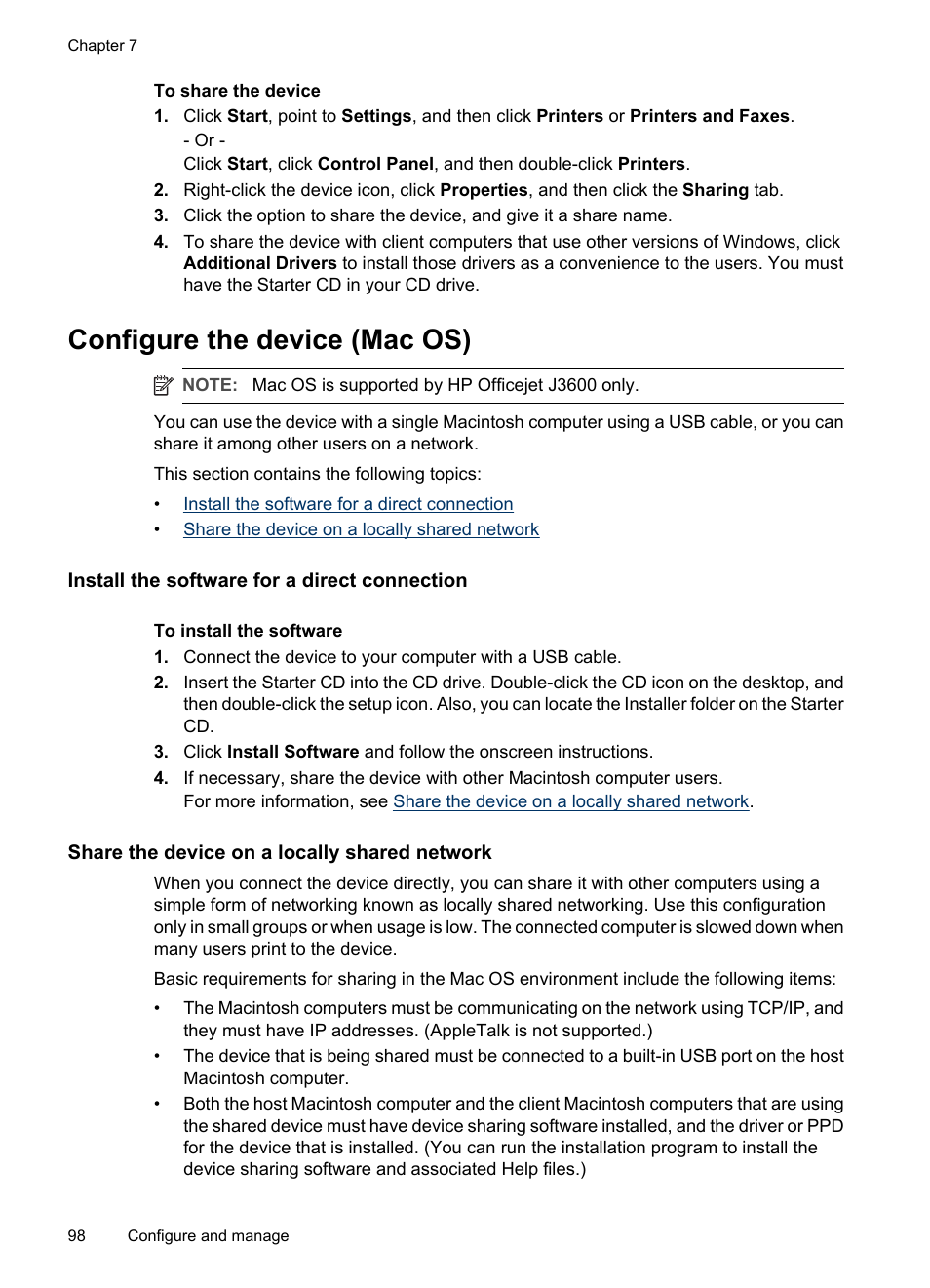 Chapter 7

To share the device

1. Click Start, point to Settings, and then click Printers or Printers and Faxes.
- Or -
Click Start, click Control Panel, and then double-click Printers.
2. Right-click the device icon, click Properties, and then click the Sharing tab.
3. Click the option to share the device, and give it a share name.
4. To share the device with client computers that use other versions of Windows, click Additional Drivers to install those drivers as a convenience to the users. You must have the Starter CD in your CD drive.

Configure the device (Mac OS)

NOTE: Mac OS is supported by HP Officejet J3600 only.

You can use the device with a single Macintosh computer using a USB cable, or you can share it among other users on a network.

This section contains the following topics:

• Install the software for a direct connection
• Share the device on a locally shared network

Install the software for a direct connection

To install the software

1. Connect the device to your computer with a USB cable.
2. Insert the Starter CD into the CD drive. Double-click the CD icon on the desktop, and then double-click the setup icon. Also, you can locate the Installer folder on the Starter CD.
3. Click Install Software and follow the onscreen instructions.
4. If necessary, share the device with other Macintosh computer users.
For more information, see Share the device on a locally shared network.

Share the device on a locally shared network

When you connect the device directly, you can share it with other computers using a simple form of networking known as locally shared networking. Use this configuration only in small groups or when usage is low. The connected computer is slowed down when many users print to the device.

Basic requirements for sharing in the Mac OS environment include the following items:

• The Macintosh computers must be communicating on the network using TCP/IP, and they must have IP addresses. (AppleTalk is not supported.)
• The device that is being shared must be connected to a built-in USB port on the host Macintosh computer.
• Both the host Macintosh computer and the client Macintosh computers that are using the shared device must have device sharing software installed, and the driver or PPD for the device that is installed. (You can run the installation program to install the device sharing software and associated Help files.)

98 Configure and manage